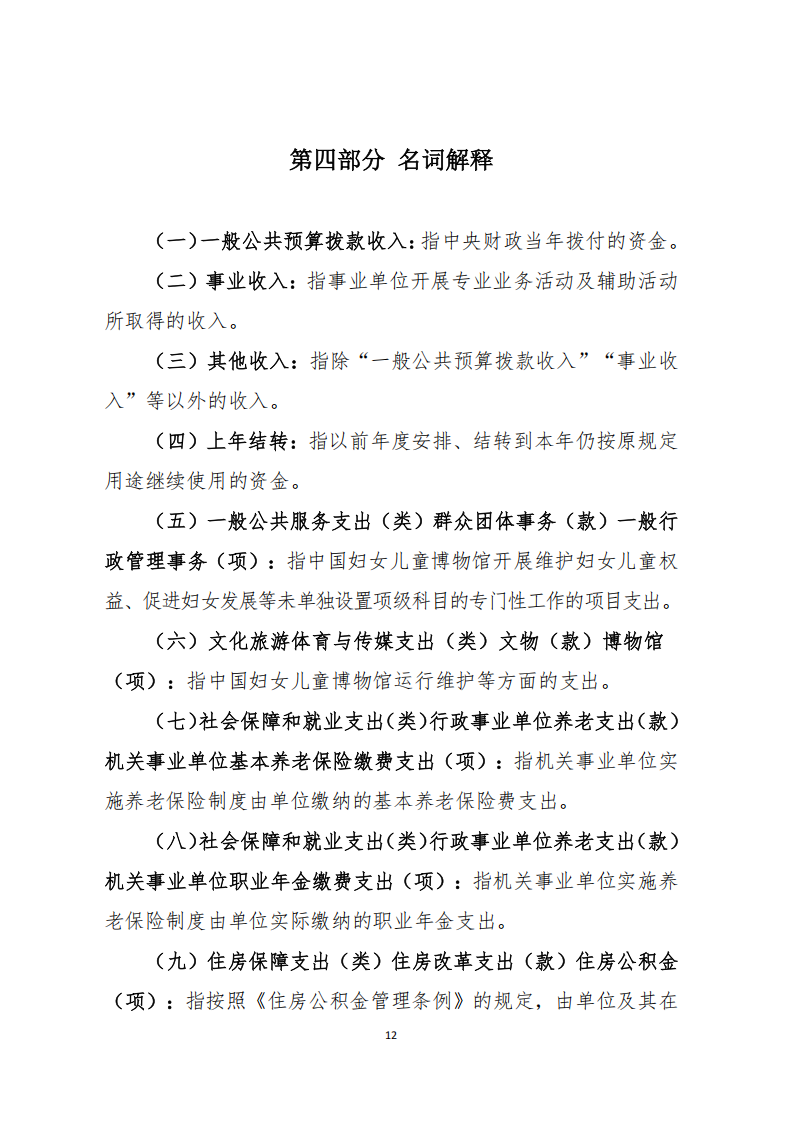 第四部分 名词解释

（一）一般公共预算拨款收入：指中央财政当年拨付的资金。

（二）事业收入：指事业单位开展专业业务活动及辅助活动所取得的收入。

（三）其他收入：指除“一般公共预算拨款收入”“事业收入”等以外的收入。

（四）上年结转：指以前年度安排、结转到本年仍按原规定用途继续使用的资金。

（五）一般公共服务支出（类）群众团体事务（款）一般行政管理事务（项）：指中国妇女儿童博物馆开展维护妇女儿童权益、促进妇女发展等未单独设置项级科目的专门性工作的项目支出。

（六）文化旅游体育与传媒支出（类）文物（款）博物馆（项）：指中国妇女儿童博物馆运行维护等方面的支出。

（七）社会保障和就业支出(类)行政事业单位养老支出(款)机关事业单位基本养老保险缴费支出（项）：指机关事业单位实施养老保险制度由单位缴纳的基本养老保险费支出。

（八）社会保障和就业支出(类)行政事业单位养老支出(款)机关事业单位职业年金缴费支出（项）：指机关事业单位实施养老保险制度由单位实际缴纳的职业年金支出。

（九）住房保障支出（类）住房改革支出（款）住房公积金（项）：指按照《住房公积金管理条例》的规定，由单位及其在

12